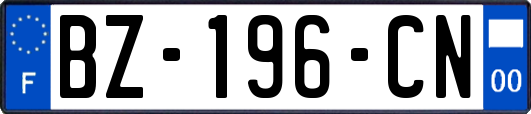 F
BZ-196-CN
00